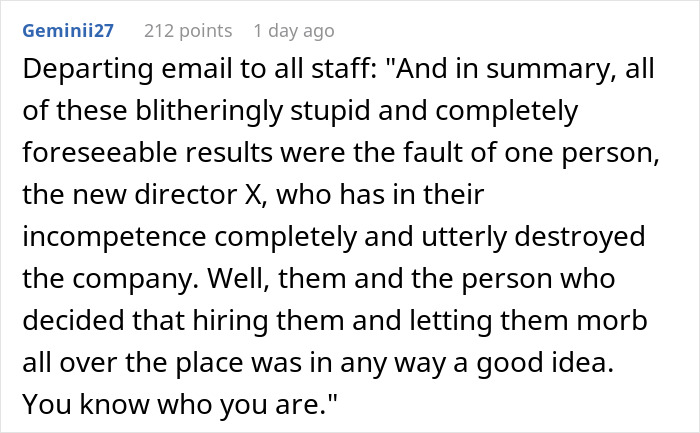 Geminii27 212 points 1 day ago

Departing email to all staff: "And in summary, all of these blitheringly stupid and completely foreseeable results were the fault of one person, the new director X, who has in their incompetence completely and utterly destroyed the company. Well, them and the person who decided that hiring them and letting them morb all over the place was in any way a good idea. You know who you are."